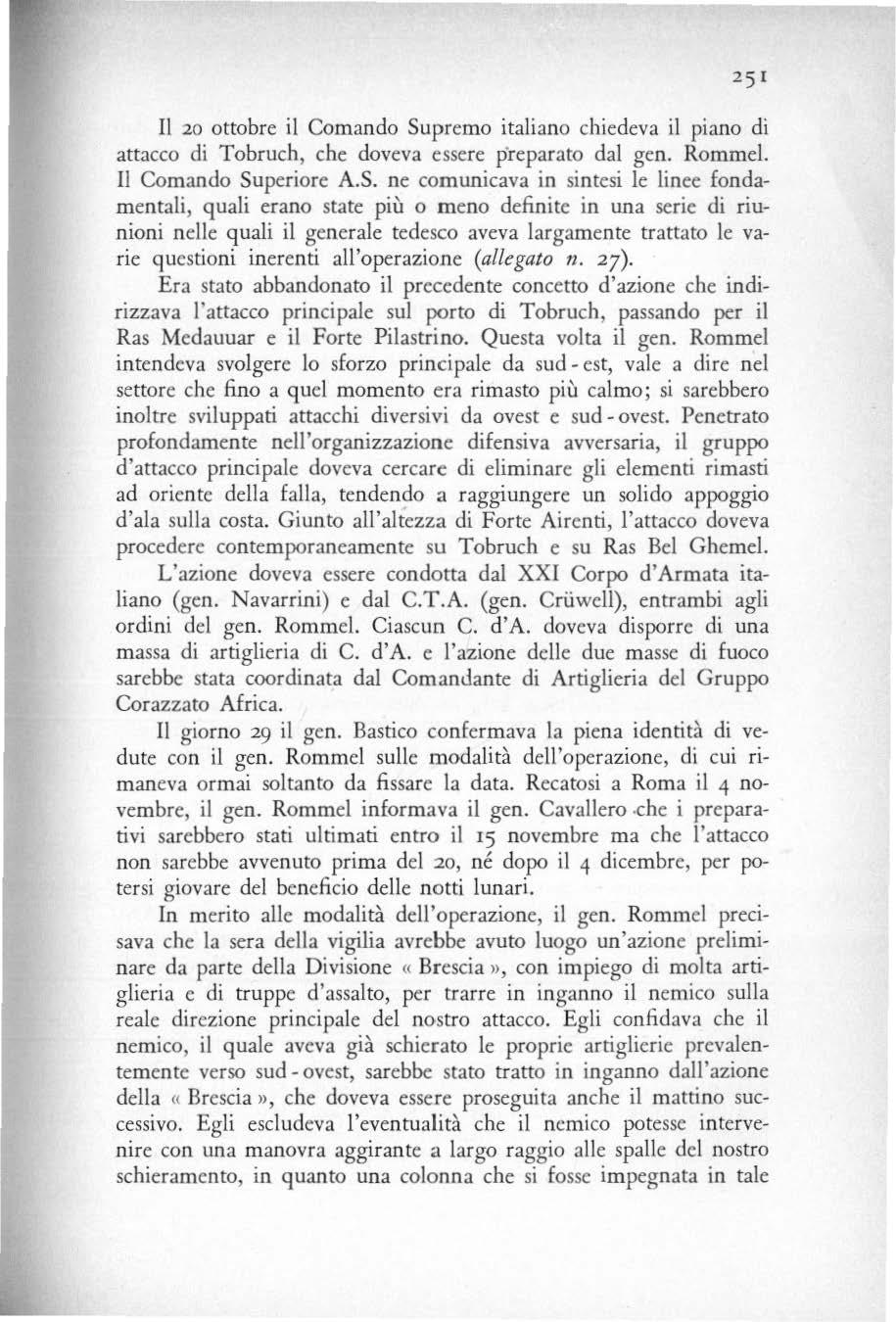 251

Il 20 ottobre il Comando Supremo italiano chiedeva il piano di attacco di Tobruch, che doveva essere preparato dal gen. Rommel. Il Comando Superiore A.S. ne comunicava in sintesi le linee fondamentali, quali erano state più o meno definite in una serie di riunioni nelle quali il generale tedesco aveva largamente trattato le varie questioni inerenti all'operazione (allegato n. 27).

Era stato abbandonato il precedente concetto d'azione che indirizzava l'attacco principale sul porto di Tobruch, passando per il Ras Medauuar e il Forte Pilastrino. Questa volta il gen. Rommel intendeva svolgere lo sforzo principale da sud - est, vale a dire nel settore che fino a quel momento era rimasto più calmo; si sarebbero inoltre sviluppati attacchi diversivi da ovest e sud - ovest. Penetrato profondamente nell'organizzazione difensiva avversaria, il gruppo d'attacco principale doveva cercare di eliminare gli elementi rimasti ad oriente della falla, tendendo a raggiungere un solido appoggio d'ala sulla costa. Giunto all'altezza di Forte Airenti, l'attacco doveva procedere contemporaneamente su Tobruch e su Ras Bel Ghemel.

L'azione doveva essere condotta dal XXI Corpo d'Armata italiano (gen. Navarrini) e dal C.T.A. (gen. Crüwell), entrambi agli ordini del gen. Rommel. Ciascun C. d'A. doveva disporre di una massa di artiglieria di C. d'A. e l'azione delle due masse di fuoco sarebbe stata coordinata dal Comandante di Artiglieria del Gruppo Corazzato Africa.

Il giorno 29 il gen. Bastico confermava la piena identità di vedute con il gen. Rommel sulle modalità dell'operazione, di cui rimaneva ormai soltanto da fissare la data. Recatosi a Roma il 4 novembre, il gen. Rommel informava il gen. Cavallero che i preparativi sarebbero stati ultimati entro il 15 novembre ma che l'attacco non sarebbe avvenuto prima del 20, né dopo il 4 dicembre, per potersi giovare del beneficio delle notti lunari.

In merito alle modalità dell'operazione, il gen. Rommel precisava che la sera della vigilia avrebbe avuto luogo un'azione preliminare da parte della Divisione « Brescia », con impiego di molta artiglieria e di truppe d'assalto, per trarre in inganno il nemico sulla reale direzione principale del nostro attacco. Egli confidava che il nemico, il quale aveva già schierato le proprie artiglierie prevalentemente verso sud - ovest, sarebbe stato tratto in inganno dall'azione della « Brescia », che doveva essere proseguita anche il mattino successivo. Egli escludeva l'eventualità che il nemico potesse intervenire con una manovra aggirante a largo raggio alle spalle del nostro schieramento, in quanto una colonna che si fosse impegnata in tale